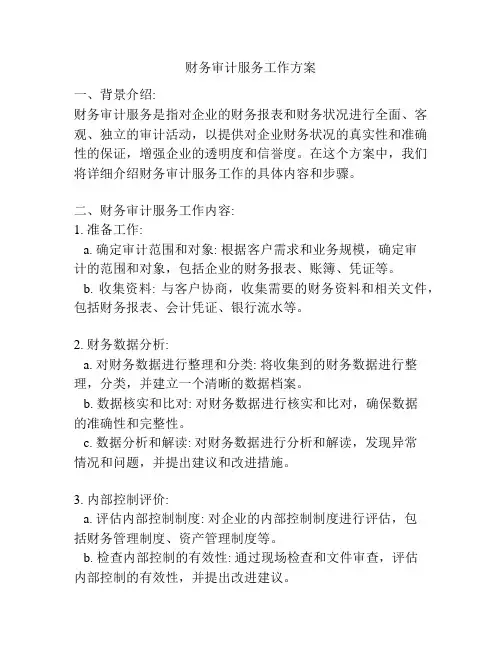 财务审计服务工作方案

一、背景介绍:
财务审计服务是指对企业的财务报表和财务状况进行全面、客观、独立的审计活动，以提供对企业财务状况的真实性和准确性的保证，增强企业的透明度和信誉度。在这个方案中，我们将详细介绍财务审计服务工作的具体内容和步骤。

二、财务审计服务工作内容:
1. 准备工作:
a. 确定审计范围和对象: 根据客户需求和业务规模，确定审计的范围和对象，包括企业的财务报表、账簿、凭证等。
b. 收集资料: 与客户协商，收集需要的财务资料和相关文件，包括财务报表、会计凭证、银行流水等。

2. 财务数据分析:
a. 对财务数据进行整理和分类: 将收集到的财务数据进行整理，分类，并建立一个清晰的数据档案。
b. 数据核实和比对: 对财务数据进行核实和比对，确保数据的准确性和完整性。
c. 数据分析和解读: 对财务数据进行分析和解读，发现异常情况和问题，并提出建议和改进措施。

3. 内部控制评价:
a. 评估内部控制制度: 对企业的内部控制制度进行评估，包括财务管理制度、资产管理制度等。
b. 检查内部控制的有效性: 通过现场检查和文件审查，评估内部控制的有效性，并提出改进建议。